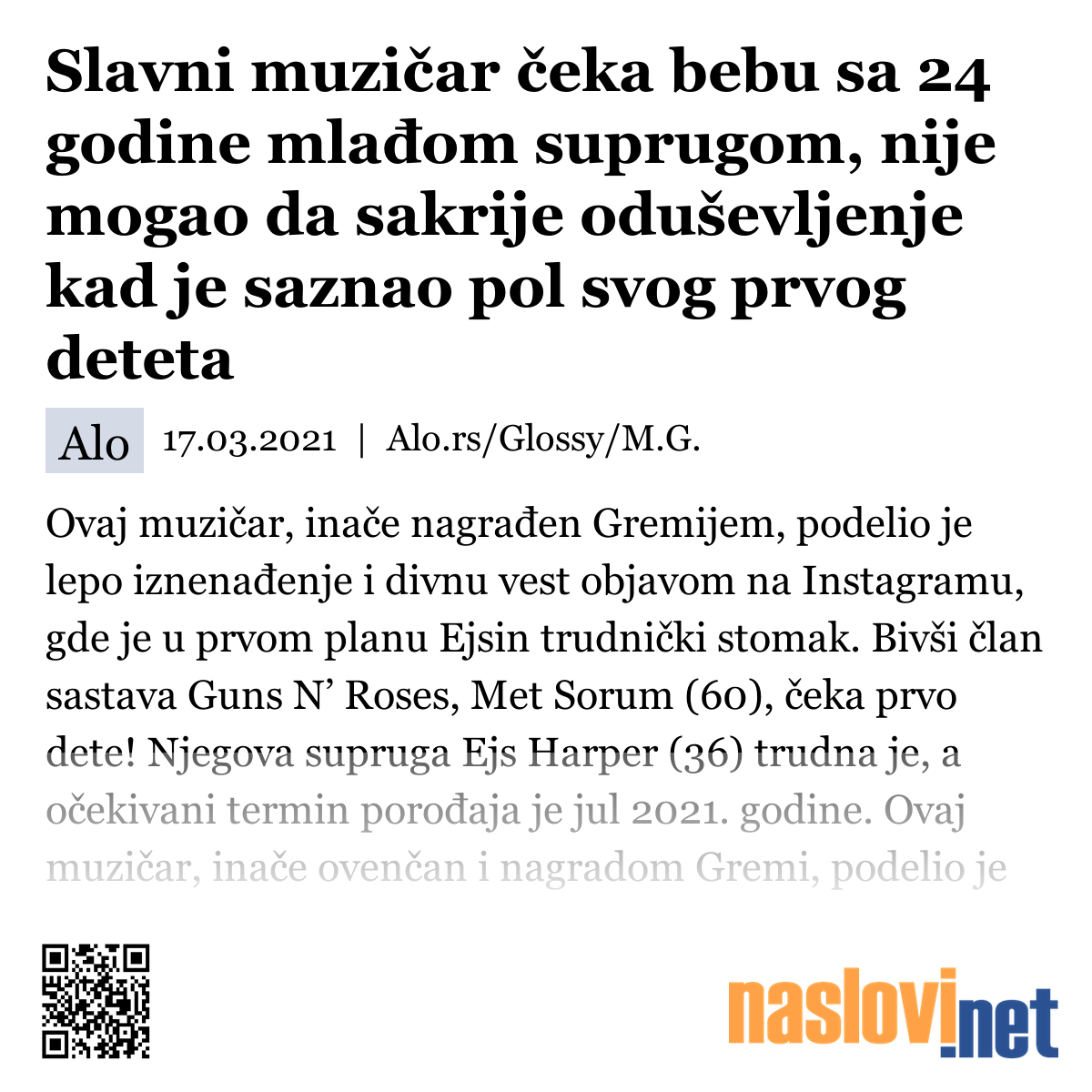 Slavni muzičar čeka bebu sa 24 godine mlađom suprugom, nije mogao da sakrije oduševljenje kad je saznao pol svog prvog deteta

Alo 17.03.2021 | Alo.rs/Glossy/M.G.

Ovaj muzičar, inače nagrađen Gremijem, podelio je lepo iznenađenje i divnu vest objavom na Instagramu, gde je u prvom planu Ejsin trudnički stomak. Bivši član sastava Guns N' Roses, Met Sorum (60), čeka prvo dete! Njegova supruga Ejs Harper (36) trudna je, a očekivani termin porođaja je jul 2021. godine. Ovaj muzičar, inače ovenčan i nagradom Gremi, podelio je

naslovi.net